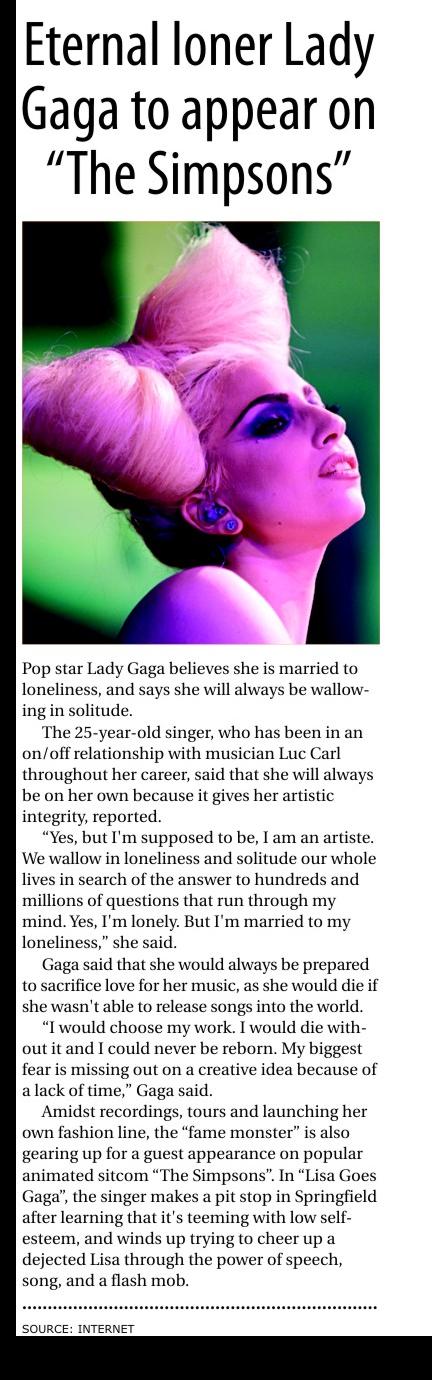 Eternal loner Lady Gaga to appear on "The Simpsons"

Pop star Lady Gaga believes she is married to loneliness, and says she will always be wallowing in solitude.

The 25-year-old singer, who has been in an on/off relationship with musician Luc Carl throughout her career, said that she will always be on her own because it gives her artistic integrity, reported.

"Yes, but I'm supposed to be, I am an artiste. We wallow in loneliness and solitude our whole lives in search of the answer to hundreds and millions of questions that run through my mind. Yes, I'm lonely. But I'm married to my loneliness," she said.

Gaga said that she would always be prepared to sacrifice love for her music, as she would die if she wasn't able to release songs into the world.

"I would choose my work. I would die without it and I could never be reborn. My biggest fear is missing out on a creative idea because of a lack of time," Gaga said.

Amidst recordings, tours and launching her own fashion line, the "fame monster" is also gearing up for a guest appearance on popular animated sitcom "The Simpsons". In "Lisa Goes Gaga", the singer makes a pit stop in Springfield after learning that it's teeming with low self-esteem, and winds up trying to cheer up a dejected Lisa through the power of speech, song, and a flash mob.

SOURCE: INTERNET